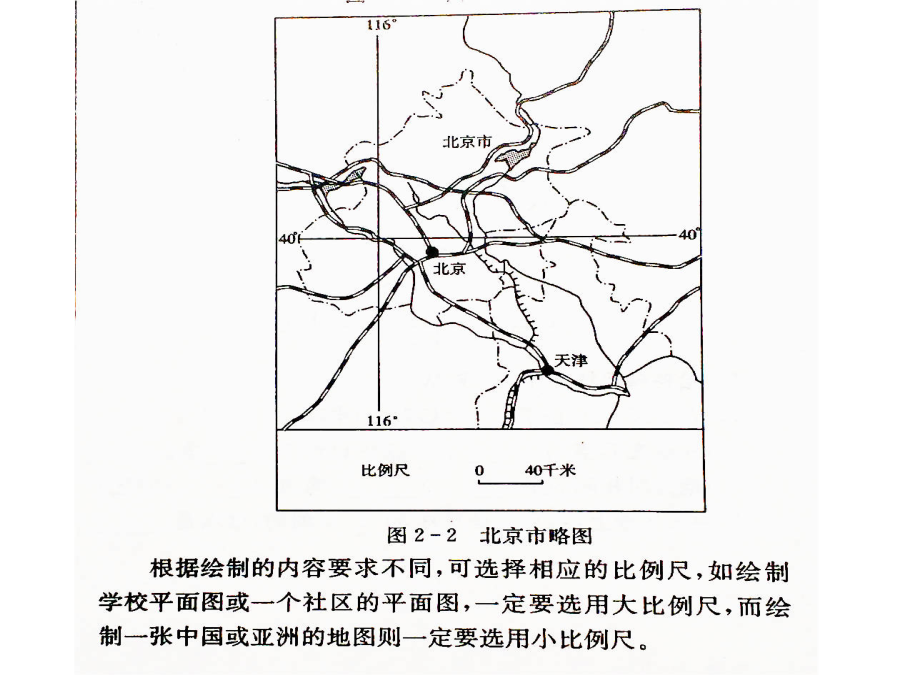 116°

北京市

40°

40°

北京

天津

116°

比例尺 0 40千米

图 2-2 北京市略图

根据绘制的内容要求不同，可选择相应的比例尺，如绘制学校平面图或一个社区的平面图，一定要选用大比例尺，而绘制一张中国或亚洲的地图则一定要选用小比例尺。